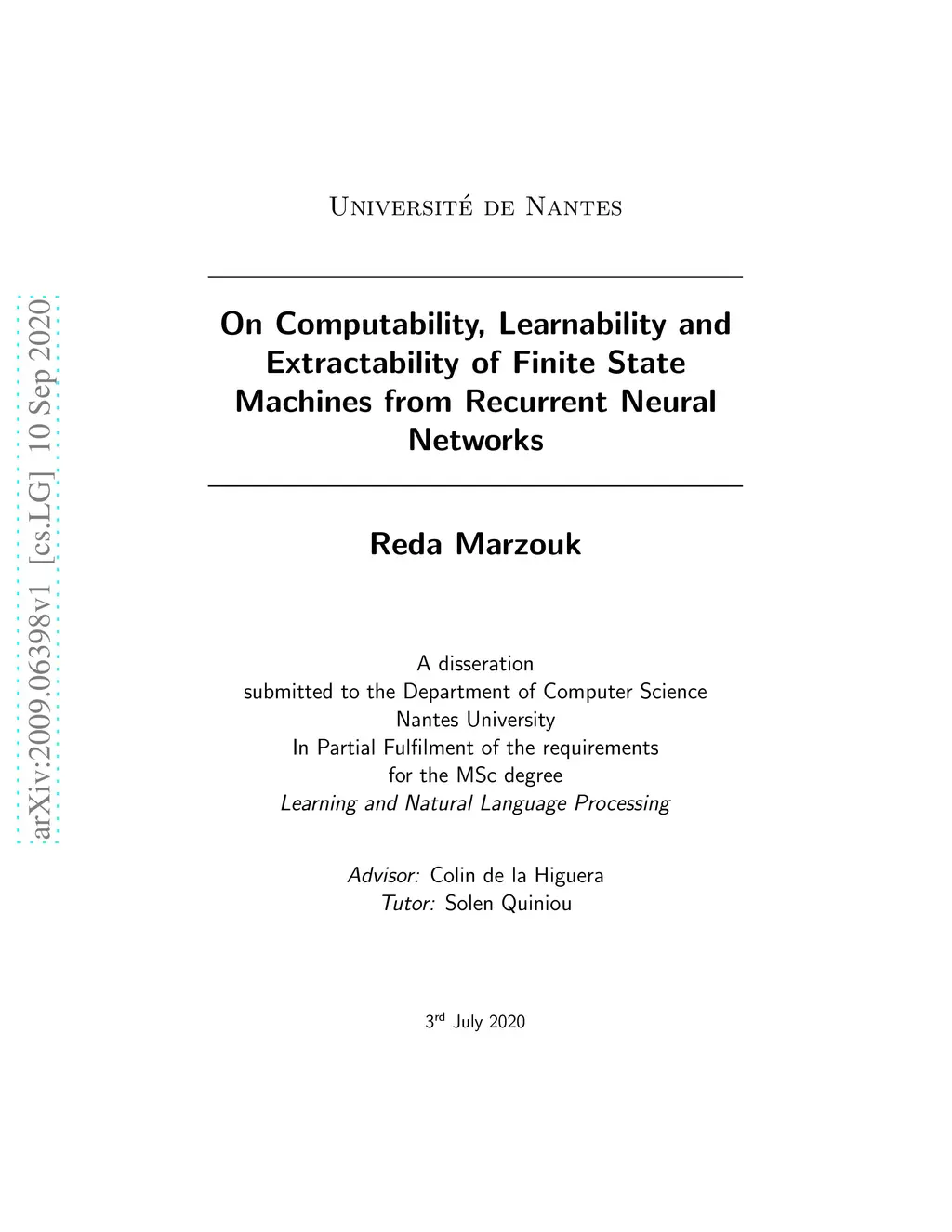 arXiv:2009.06398v1 [cs.LG] 10 Sep 2020

Université de Nantes

On Computability, Learnability and Extractability of Finite State Machines from Recurrent Neural Networks

Reda Marzouk

A disseration
submitted to the Department of Computer Science
Nantes University
In Partial Fulfilment of the requirements
for the MSc degree
Learning and Natural Language Processing

Advisor: Colin de la Higuera
Tutor: Solen Quiniou

3$^{rd}$ July 2020